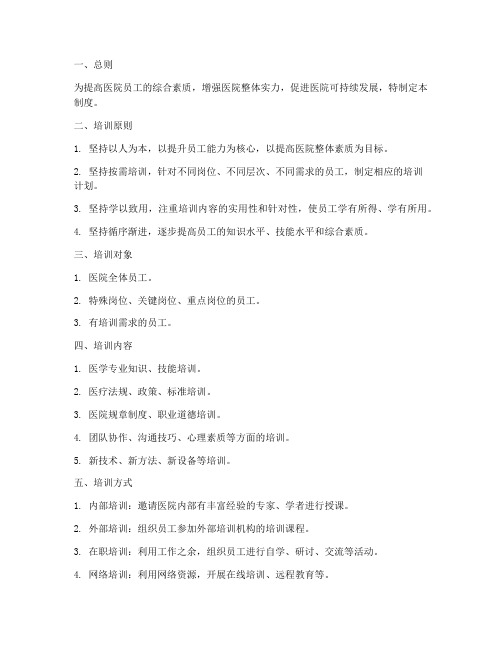 一、总则

为提高医院员工的综合素质，增强医院整体实力，促进医院可持续发展，特制定本制度。

二、培训原则

1. 坚持以人为本，以提升员工能力为核心，以提高医院整体素质为目标。

2. 坚持按需培训，针对不同岗位、不同层次、不同需求的员工，制定相应的培训计划。

3. 坚持学以致用，注重培训内容的实用性和针对性，使员工学有所得、学有所用。

4. 坚持循序渐进，逐步提高员工的知识水平、技能水平和综合素质。

三、培训对象

1. 医院全体员工。

2. 特殊岗位、关键岗位、重点岗位的员工。

3. 有培训需求的员工。

四、培训内容

1. 医学专业知识、技能培训。

2. 医疗法规、政策、标准培训。

3. 医院规章制度、职业道德培训。

4. 团队协作、沟通技巧、心理素质等方面的培训。

5. 新技术、新方法、新设备等培训。

五、培训方式

1. 内部培训：邀请医院内部有丰富经验的专家、学者进行授课。

2. 外部培训：组织员工参加外部培训机构的培训课程。

3. 在职培训：利用工作之余，组织员工进行自学、研讨、交流等活动。

4. 网络培训：利用网络资源，开展在线培训、远程教育等。